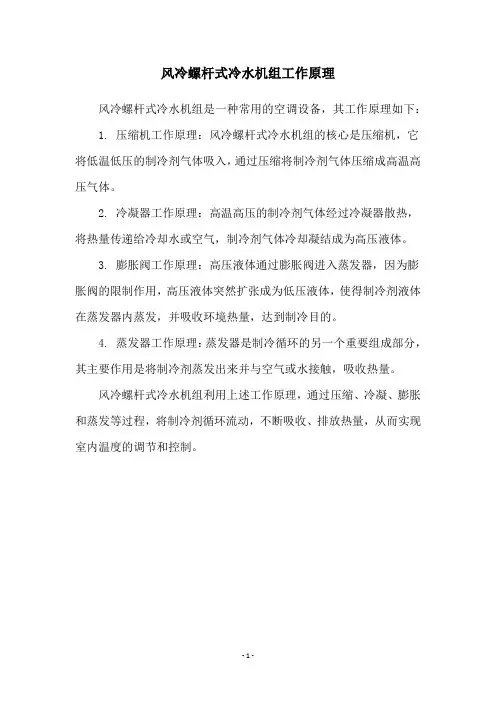 风冷螺杆式冷水机组工作原理

风冷螺杆式冷水机组是一种常用的空调设备，其工作原理如下：

1. 压缩机工作原理：风冷螺杆式冷水机组的核心是压缩机，它将低温低压的制冷剂气体吸入，通过压缩将制冷剂气体压缩成高温高压气体。

2. 冷凝器工作原理：高温高压的制冷剂气体经过冷凝器散热，将热量传递给冷却水或空气，制冷剂气体冷却凝结成为高压液体。

3. 膨胀阀工作原理：高压液体通过膨胀阀进入蒸发器，因为膨胀阀的限制作用，高压液体突然扩张成为低压液体，使得制冷剂液体在蒸发器内蒸发，并吸收环境热量，达到制冷目的。

4. 蒸发器工作原理：蒸发器是制冷循环的另一个重要组成部分，其主要作用是将制冷剂蒸发出来并与空气或水接触，吸收热量。

风冷螺杆式冷水机组利用上述工作原理，通过压缩、冷凝、膨胀和蒸发等过程，将制冷剂循环流动，不断吸收、排放热量，从而实现室内温度的调节和控制。

- 1 -